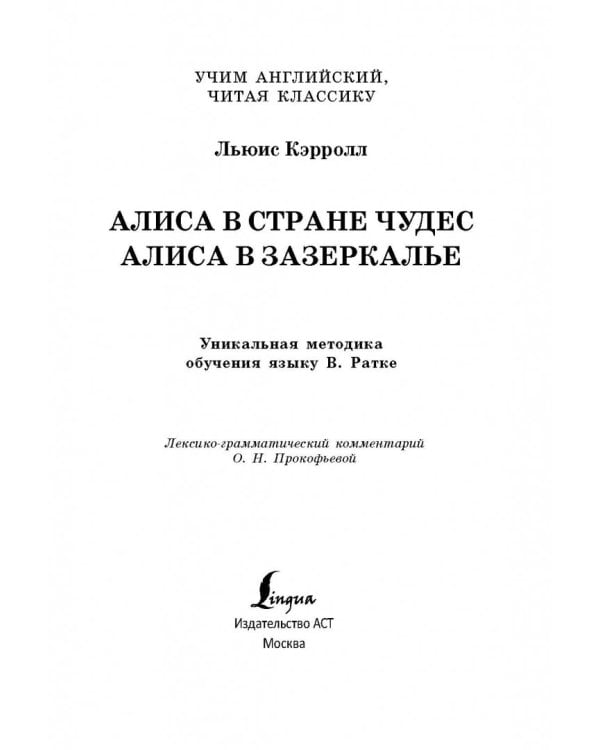 УЧИМ АНГЛИЙСКИЙ,
ЧИТАЯ КЛАССИКУ

Льюис Кэрролл

АЛИСА В СТРАНЕ ЧУДЕС
АЛИСА В ЗАЗЕРКАЛЬЕ

Уникальная методика
обучения языку В. Ратке

Лексико-грамматический комментарий
О. Н. Прокофьевой

Lingua

Издательство АСТ
Москва